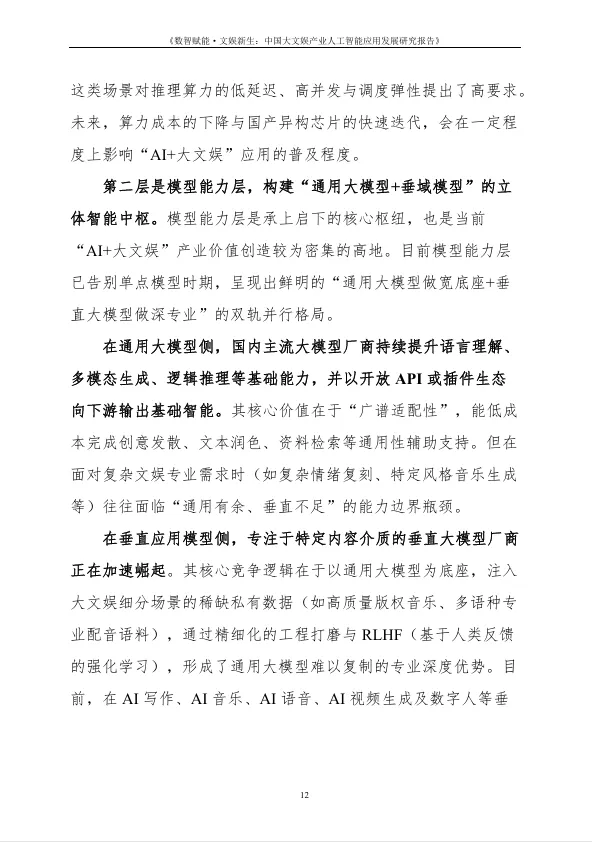 《数智赋能·文娱新生：中国大文娱产业人工智能应用发展研究报告》

这类场景对推理算力的低延迟、高并发与调度弹性提出了高要求。未来，算力成本的下降与国产异构芯片的快速迭代，会在一定程度上影响“AI+大文娱”应用的普及程度。

第二层是模型能力层，构建“通用大模型+垂域模型”的立体智能中枢。模型能力层是承上启下的核心枢纽，也是当前“AI+大文娱”产业价值创造较为密集的高地。目前模型能力层已告别单点模型时期，呈现出鲜明的“通用大模型做宽底座+垂直大模型做深专业”的双轨并行格局。

在通用大模型侧，国内主流大模型厂商持续提升语言理解、多模态生成、逻辑推理等基础能力，并以开放 API 或插件生态向下游输出基础智能。其核心价值在于“广谱适配性”，能低成本完成创意发散、文本润色、资料检索等通用性辅助支持。但在面对复杂文娱专业需求时（如复杂情绪复刻、特定风格音乐生成等）往往面临“通用有余、垂直不足”的能力边界瓶颈。

在垂直应用模型侧，专注于特定内容介质的垂直大模型厂商正在加速崛起。其核心竞争逻辑在于以通用大模型为底座，注入大文娱细分场景的稀缺私有数据（如高质量版权音乐、多语种专业配音语料），通过精细化的工程打磨与 RLHF（基于人类反馈的强化学习），形成了通用大模型难以复制的专业深度优势。目前，在 AI 写作、AI 音乐、AI 语音、AI 视频生成及数字人等垂

12